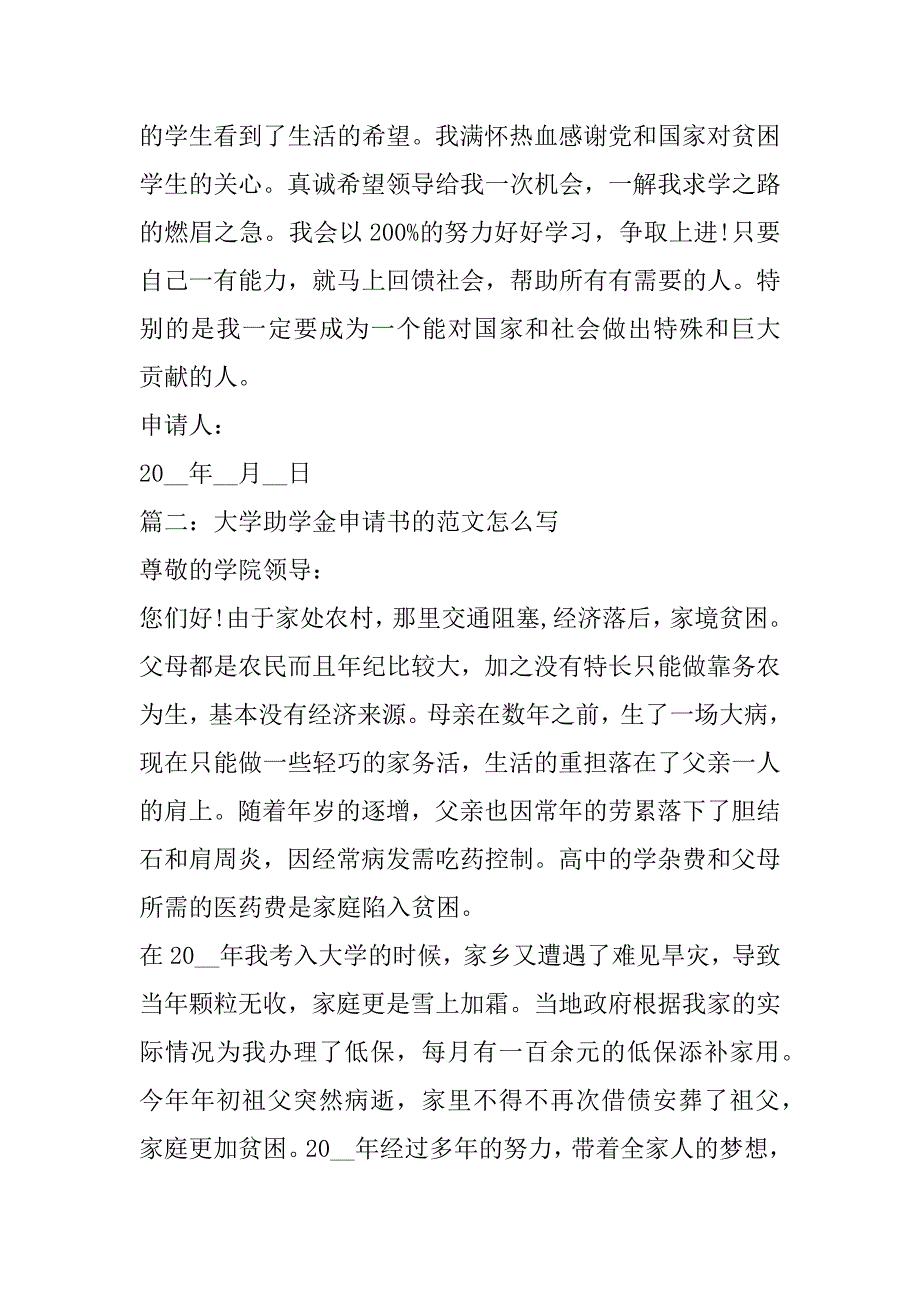 的学生看到了生活的希望。我满怀热血感谢党和国家对贫困学生的关心。真诚希望领导给我一次机会，一解我求学之路的燃眉之急。我会以 200%的努力好好学习，争取上进!只要自己一有能力，就马上回馈社会，帮助所有有需要的人。特别的是我一定要成为一个能对国家和社会做出特殊和巨大贡献的人。

申请人：

20__年__月__日

篇二：大学助学金申请书的范文怎么写

尊敬的学院领导：

您们好!由于家处农村，那里交通阻塞,经济落后，家境贫困。父母都是农民而且年纪比较大，加之没有特长只能做靠务农为生，基本没有经济来源。母亲在数年之前，生了一场大病，现在只能做一些轻巧的家务活，生活的重担落在了父亲一人的肩上。随着年岁的逐增，父亲也因常年的劳累落下了胆结石和肩周炎，因经常病发需吃药控制。高中的学杂费和父母所需的医药费是家庭陷入贫困。

在 20__年我考入大学的时候，家乡又遭遇了难见旱灾，导致当年颗粒无收，家庭更是雪上加霜。当地政府根据我家的实际情况为我办理了低保，每月有一百余元的低保添补家用。今年年初祖父突然病逝，家里不得不再次借债安葬了祖父，家庭更加贫困。20__年经过多年的努力，带着全家人的梦想，